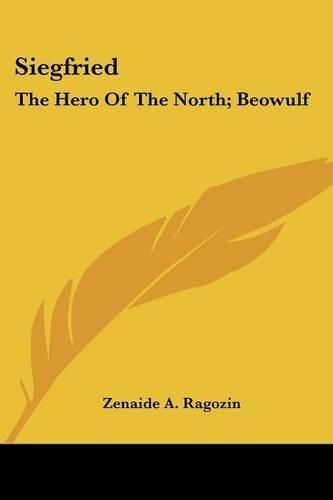 Siegfried

The Hero Of The North; Beowulf

Zenaide A. Ragozin